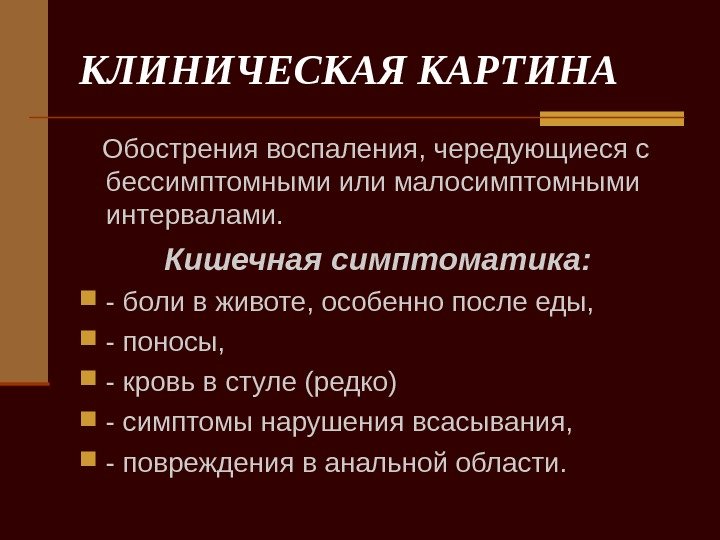 КЛИНИЧЕСКАЯ КАРТИНА

Обострения воспаления, чередующиеся с бессимптомными или малосимптомными интервалами.

Кишечная симптоматика:

• - боли в животе, особенно после еды,
• - поносы,
• - кровь в стуле (редко)
• - симптомы нарушения всасывания,
• - повреждения в анальной области.